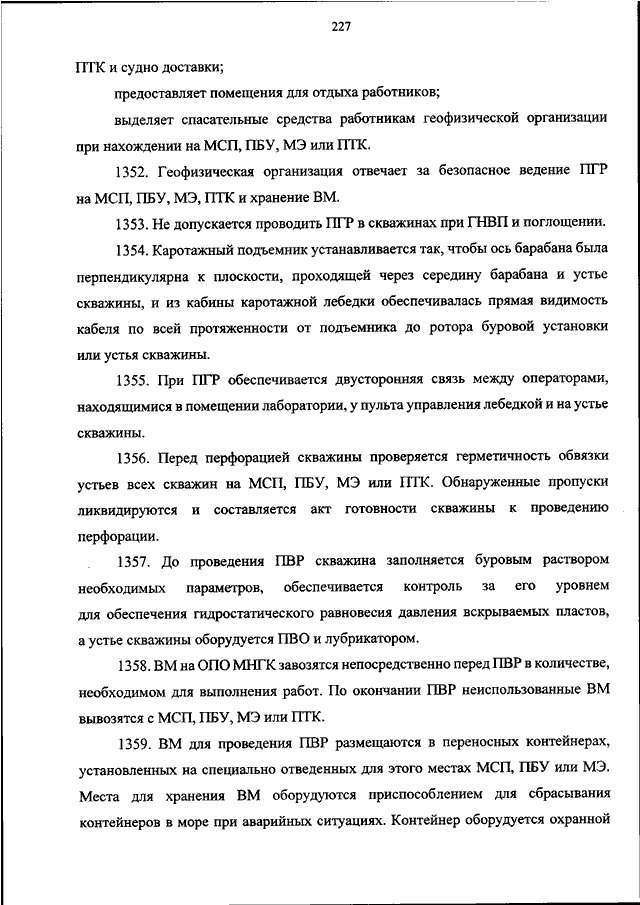 227

ПТК и судно доставки;

предоставляет помещения для отдыха работников;

выделяет спасательные средства работникам геофизической организации при нахождении на МСП, ПБУ, МЭ или ПТК.

1352. Геофизическая организация отвечает за безопасное ведение ПГР на МСП, ПБУ, МЭ, ПТК и хранение ВМ.

1353. Не допускается проводить ПГР в скважинах при ГНВП и поглощении.

1354. Каротажный подъемник устанавливается так, чтобы ось барабана была перпендикулярна к плоскости, проходящей через середину барабана и устье скважины, и из кабины каротажной лебедки обеспечивалась прямая видимость кабеля по всей протяженности от подъемника до ротора буровой установки или устья скважины.

1355. При ПГР обеспечивается двусторонняя связь между операторами, находящимися в помещении лаборатории, у пульта управления лебедкой и на устье скважины.

1356. Перед перфорацией скважины проверяется герметичность обвязки устьев всех скважин на МСП, ПБУ, МЭ или ПТК. Обнаруженные пропуски ликвидируются и составляется акт готовности скважины к проведению перфорации.

1357. До проведения ПВР скважина заполняется буровым раствором необходимых параметров, обеспечивается контроль за его уровнем для обеспечения гидростатического равновесия давления вскрываемых пластов, а устье скважины оборудуется ПВО и лубрикатором.

1358. ВМ на ОПО МНГК завозятся непосредственно перед ПВР в количестве, необходимом для выполнения работ. По окончании ПВР неиспользованные ВМ вывозятся с МСП, ПБУ, МЭ или ПТК.

1359. ВМ для проведения ПВР размещаются в переносных контейнерах, установленных на специально отведенных для этого местах МСП, ПБУ или МЭ. Места для хранения ВМ оборудуются приспособлением для сбрасывания контейнеров в море при аварийных ситуациях. Контейнер оборудуется охранной